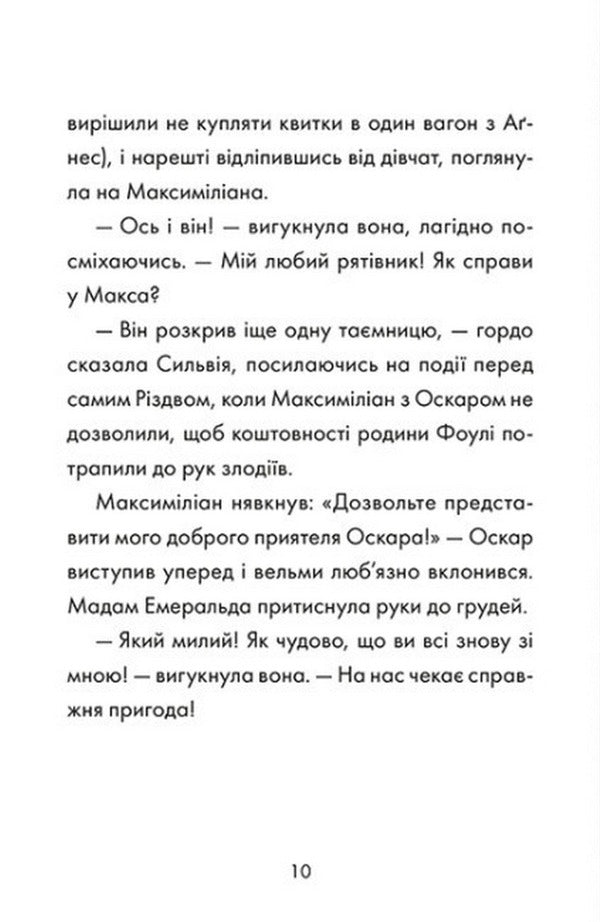 вирішили не купляти квитки в один вагон з Аґнес), і нарешті відліпившись від дівчат, поглянула на Максиміліана.

— Ось і він! — вигукнула вона, лагідно посміхаючись. — Мій любий рятівник! Як справи у Макса?

— Він розкрив іще одну таємницю, — гордо сказала Сильвія, посилаючись на події перед самим Різдвом, коли Максиміліан з Оскаром не дозволили, щоб коштовності родини Фоулі потрапили до рук злодіїв.

Максиміліан нявкнув: «Дозвольте представити мого доброго приятеля Оскара!» — Оскар виступив уперед і вельми люб'язно вклонився. Мадам Емеральда притиснула руки до грудей.

— Який милий! Як чудово, що ви всі знову зі мною! — вигукнула вона. — На нас чекає справжня пригода!

10